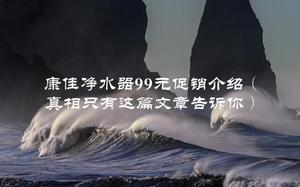 康佳净水器99元促销介绍（真相只有这篇文章告诉你）